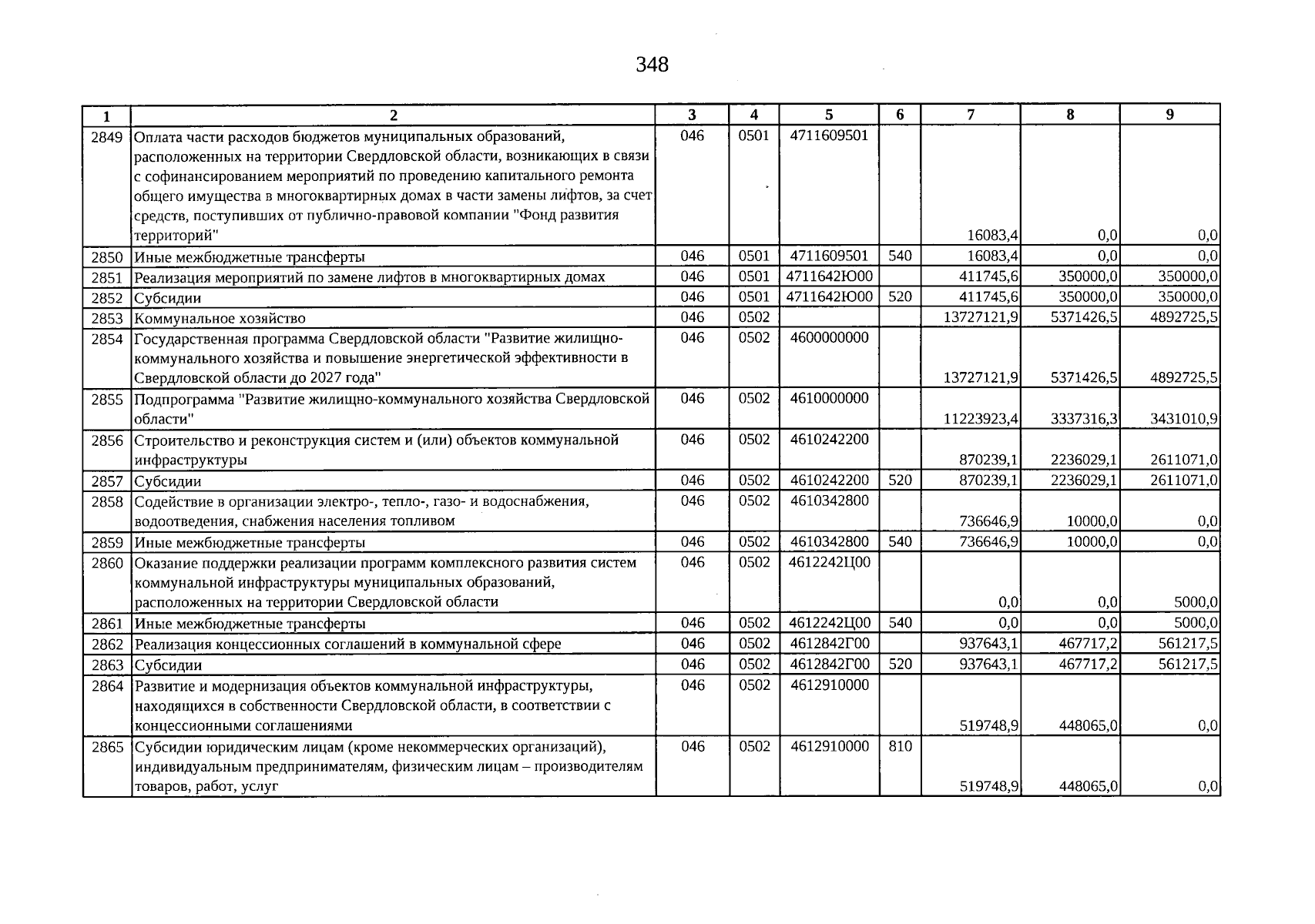 348

| 1 | 2 | 3 | 4 | 5 | 6 | 7 | 8 | 9 |
|---|---|---|---|---|---|---|---|---|
| 2849 | Оплата части расходов бюджетов муниципальных образований, расположенных на территории Свердловской области, возникающих в связи с софинансированием мероприятий по проведению капитального ремонта общего имущества в многоквартирных домах в части замены лифтов, за счет средств, поступивших от публично-правовой компании "Фонд развития территорий" | 046 | 0501 | 4711609501 | | 16083,4 | 0,0 | 0,0 |
| 2850 | Иные межбюджетные трансферты | 046 | 0501 | 4711609501 | 540 | 16083,4 | 0,0 | 0,0 |
| 2851 | Реализация мероприятий по замене лифтов в многоквартирных домах | 046 | 0501 | 4711642Ю00 | | 411745,6 | 350000,0 | 350000,0 |
| 2852 | Субсидии | 046 | 0501 | 4711642Ю00 | 520 | 411745,6 | 350000,0 | 350000,0 |
| 2853 | Коммунальное хозяйство | 046 | 0502 | | | 13727121,9 | 5371426,5 | 4892725,5 |
| 2854 | Государственная программа Свердловской области "Развитие жилищно-коммунального хозяйства и повышение энергетической эффективности в Свердловской области до 2027 года" | 046 | 0502 | 4600000000 | | 13727121,9 | 5371426,5 | 4892725,5 |
| 2855 | Подпрограмма "Развитие жилищно-коммунального хозяйства Свердловской области" | 046 | 0502 | 4610000000 | | 11223923,4 | 3337316,3 | 3431010,9 |
| 2856 | Строительство и реконструкция систем и (или) объектов коммунальной инфраструктуры | 046 | 0502 | 4610242200 | | 870239,1 | 2236029,1 | 2611071,0 |
| 2857 | Субсидии | 046 | 0502 | 4610242200 | 520 | 870239,1 | 2236029,1 | 2611071,0 |
| 2858 | Содействие в организации электро-, тепло-, газо- и водоснабжения, водоотведения, снабжения населения топливом | 046 | 0502 | 4610342800 | | 736646,9 | 10000,0 | 0,0 |
| 2859 | Иные межбюджетные трансферты | 046 | 0502 | 4610342800 | 540 | 736646,9 | 10000,0 | 0,0 |
| 2860 | Оказание поддержки реализации программ комплексного развития систем коммунальной инфраструктуры муниципальных образований, расположенных на территории Свердловской области | 046 | 0502 | 4612242Ц00 | | 0,0 | 0,0 | 5000,0 |
| 2861 | Иные межбюджетные трансферты | 046 | 0502 | 4612242Ц00 | 540 | 0,0 | 0,0 | 5000,0 |
| 2862 | Реализация концессионных соглашений в коммунальной сфере | 046 | 0502 | 4612842Г00 | | 937643,1 | 467717,2 | 561217,5 |
| 2863 | Субсидии | 046 | 0502 | 4612842Г00 | 520 | 937643,1 | 467717,2 | 561217,5 |
| 2864 | Развитие и модернизация объектов коммунальной инфраструктуры, находящихся в собственности Свердловской области, в соответствии с концессионными соглашениями | 046 | 0502 | 4612910000 | | 519748,9 | 448065,0 | 0,0 |
| 2865 | Субсидии юридическим лицам (кроме некоммерческих организаций), индивидуальным предпринимателям, физическим лицам – производителям товаров, работ, услуг | 046 | 0502 | 4612910000 | 810 | 519748,9 | 448065,0 | 0,0 |